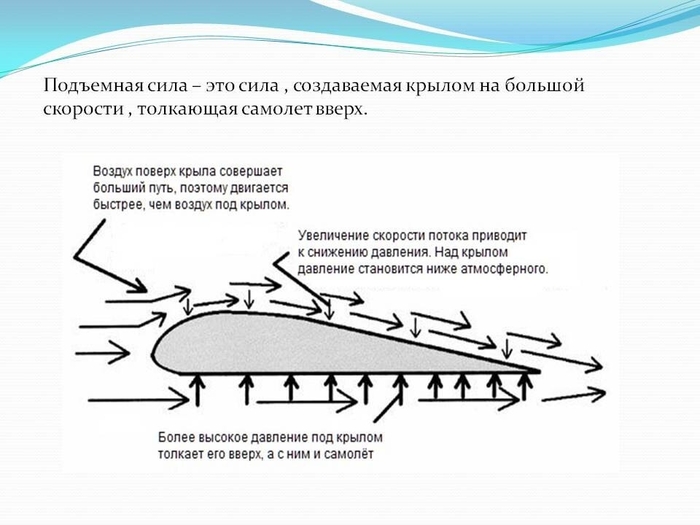 Подъемная сила – это сила , создаваемая крылом на большой скорости , толкающая самолет вверх.

Воздух поверх крыла совершает больший путь, поэтому двигается быстрее, чем воздух под крылом.

Увеличение скорости потока приводит к снижению давления. Над крылом давление становится ниже атмосферного.

Более высокое давление под крылом толкает его вверх, а с ним и самолёт